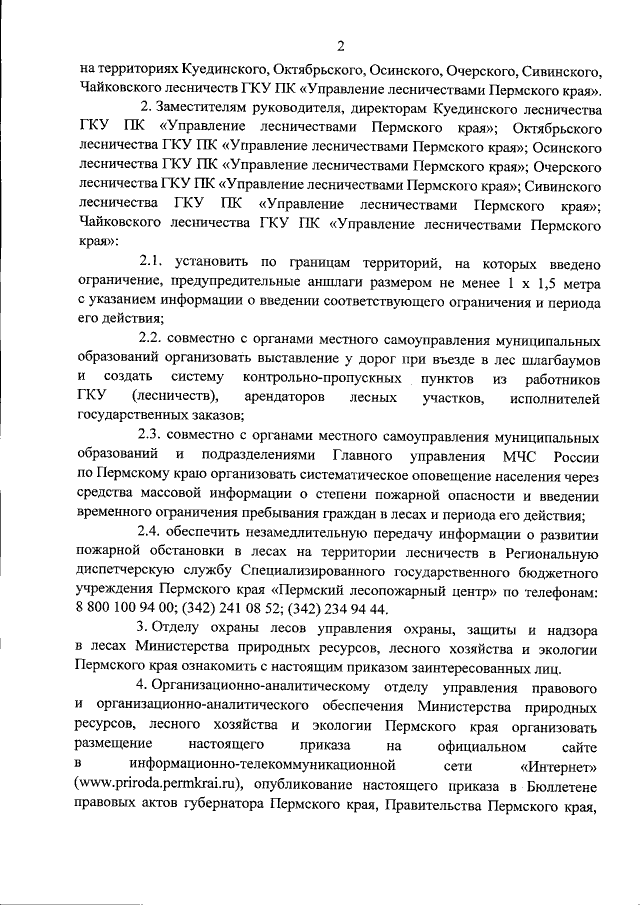 2

на территориях Куединского, Октябрьского, Осинского, Очерского, Сивинского, Чайковского лесничеств ГКУ ПК «Управление лесничествами Пермского края».

2. Заместителям руководителя, директорам Куединского лесничества ГКУ ПК «Управление лесничествами Пермского края»; Октябрьского лесничества ГКУ ПК «Управление лесничествами Пермского края»; Осинского лесничества ГКУ ПК «Управление лесничествами Пермского края»; Очерского лесничества ГКУ ПК «Управление лесничествами Пермского края»; Сивинского лесничества ГКУ ПК «Управление лесничествами Пермского края»; Чайковского лесничества ГКУ ПК «Управление лесничествами Пермского края»:

2.1. установить по границам территорий, на которых введено ограничение, предупредительные аншлаги размером не менее 1 х 1,5 метра с указанием информации о введении соответствующего ограничения и периода его действия;

2.2. совместно с органами местного самоуправления муниципальных образований организовать выставление у дорог при въезде в лес шлагбаумов и создать систему контрольно-пропускных пунктов из работников ГКУ (лесничеств), арендаторов лесных участков, исполнителей государственных заказов;

2.3. совместно с органами местного самоуправления муниципальных образований и подразделениями Главного управления МЧС России по Пермскому краю организовать систематическое оповещение населения через средства массовой информации о степени пожарной опасности и введении временного ограничения пребывания граждан в лесах и периода его действия;

2.4. обеспечить незамедлительную передачу информации о развитии пожарной обстановки в лесах на территории лесничеств в Региональную диспетчерскую службу Специализированного государственного бюджетного учреждения Пермского края «Пермский лесопожарный центр» по телефонам: 8 800 100 94 00; (342) 241 08 52; (342) 234 94 44.

3. Отделу охраны лесов управления охраны, защиты и надзора в лесах Министерства природных ресурсов, лесного хозяйства и экологии Пермского края ознакомить с настоящим приказом заинтересованных лиц.

4. Организационно-аналитическому отделу управления правового и организационно-аналитического обеспечения Министерства природных ресурсов, лесного хозяйства и экологии Пермского края организовать размещение настоящего приказа на официальном сайте в информационно-телекоммуникационной сети «Интернет» (www.priroda.permkrai.ru), опубликование настоящего приказа в Бюллетене правовых актов губернатора Пермского края, Правительства Пермского края,